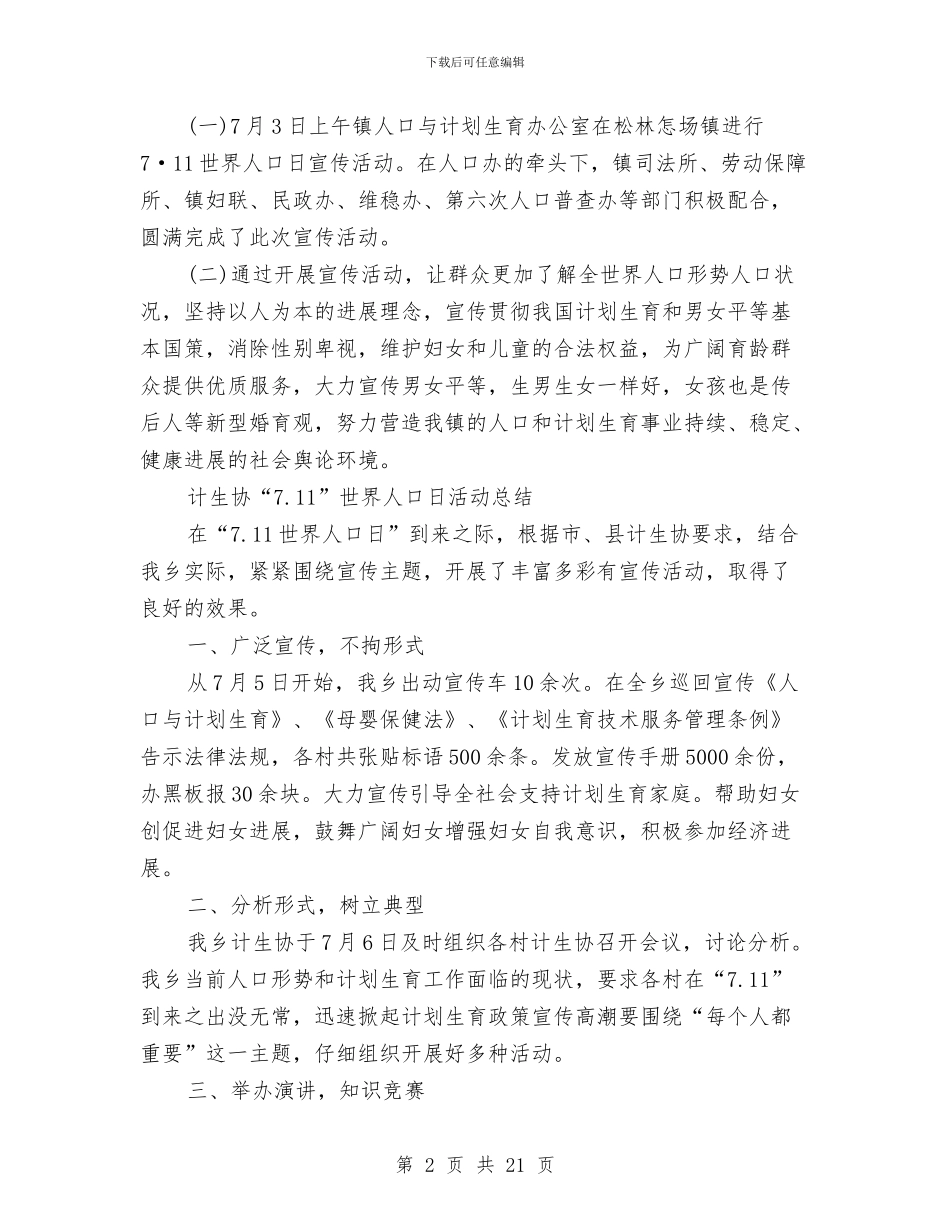 下载后可任意编辑

(一)7月3日上午镇人口与计划生育办公室在松林怎场镇进行7·11世界人口日宣传活动。在人口办的牵头下，镇司法所、劳动保障所、镇妇联、民政办、维稳办、第六次人口普查办等部门积极配合，圆满完成了此次宣传活动。

(二)通过开展宣传活动，让群众更加了解全世界人口形势人口状况，坚持以人为本的进展理念，宣传贯彻我国计划生育和男女平等基本国策，消除性别卑视，维护妇女和儿童的合法权益，为广阔育龄群众提供优质服务，大力宣传男女平等，生男生女一样好，女孩也是传后人等新型婚育观，努力营造我镇的人口和计划生育事业持续、稳定、健康进展的社会舆论环境。

计生协“7.11”世界人口日活动总结

在“7.11世界人口日”到来之际，根据市、县计生协要求，结合我乡实际，紧紧围绕宣传主题，开展了丰富多彩有宣传活动，取得了良好的效果。

一、广泛宣传，不拘形式

从7月5日开始，我乡出动宣传车10余次。在全乡巡回宣传《人口与计划生育》、《母婴保健法》、《计划生育技术服务管理条例》告示法律法规，各村共张贴标语500余条。发放宣传手册5000余份，办黑板报30余块。大力宣传引导全社会支持计划生育家庭。帮助妇女创促进妇女进展，鼓舞广阔妇女增强妇女自我意识，积极参加经济进展。

二、分析形式，树立典型

我乡计生协于7月6日及时组织各村计生协召开会议，讨论分析。我乡当前人口形势和计划生育工作面临的现状，要求各村在“7.11”到来之出没无常，迅速掀起计划生育政策宣传高潮要围绕“每个人都重要”这一主题，仔细组织开展好多种活动。

三、举办演讲，知识竞赛

第 2 页 共 21 页